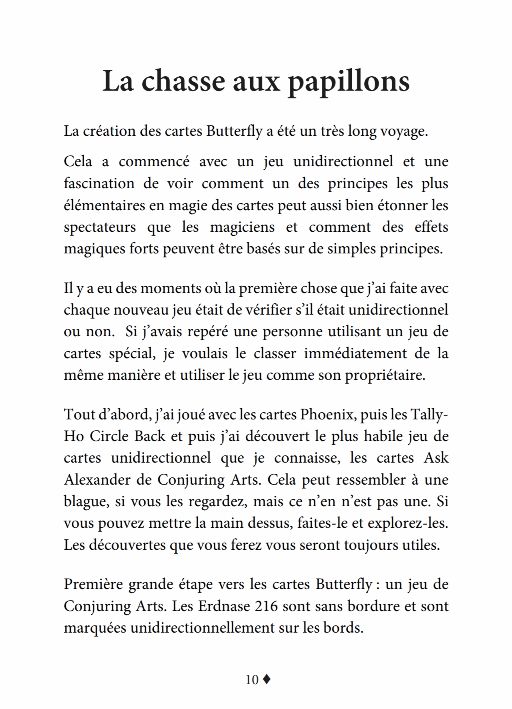 La chasse aux papillons

La création des cartes Butterfly a été un très long voyage.

Cela a commencé avec un jeu unidirectionnel et une fascination de voir comment un des principes les plus élémentaires en magie des cartes peut aussi bien étonner les spectateurs que les magiciens et comment des effets magiques forts peuvent être basés sur de simples principes.

Il y a eu des moments où la première chose que j'ai faite avec chaque nouveau jeu était de vérifier s'il était unidirectionnel ou non. Si j'avais repéré une personne utilisant un jeu de cartes spécial, je voulais le classer immédiatement de la même manière et utiliser le jeu comme son propriétaire.

Tout d'abord, j'ai joué avec les cartes Phoenix, puis les Tally-Ho Circle Back et puis j'ai découvert le plus habile jeu de cartes unidirectionnel que je connaisse, les cartes Ask Alexander de Conjuring Arts. Cela peut ressembler à une blague, si vous les regardez, mais ce n'en n'est pas une. Si vous pouvez mettre la main dessus, faites-le et explorez-les. Les découvertes que vous ferez vous seront toujours utiles.

Première grande étape vers les cartes Butterfly : un jeu de Conjuring Arts. Les Erdnase 216 sont sans bordure et sont marquées unidirectionnellement sur les bords.

10 ♦